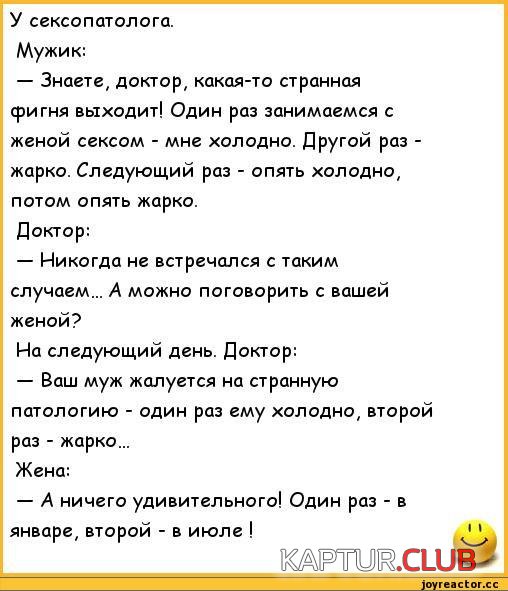 У сексопатолога.

Мужик:

— Знаете, доктор, какая-то странная фигня выходит! Один раз занимаемся с женой сексом - мне холодно. Другой раз - жарко. Следующий раз - опять холодно, потом опять жарко.

Доктор:

— Никогда не встречался с таким случаем... А можно поговорить с вашей женой?

На следующий день. Доктор:

— Ваш муж жалуется на странную патологию - один раз ему холодно, второй раз - жарко...

Жена:

— А ничего удивительного! Один раз - в январе, второй - в июле !

KAPTUR.CLUB

joyreactor.cc